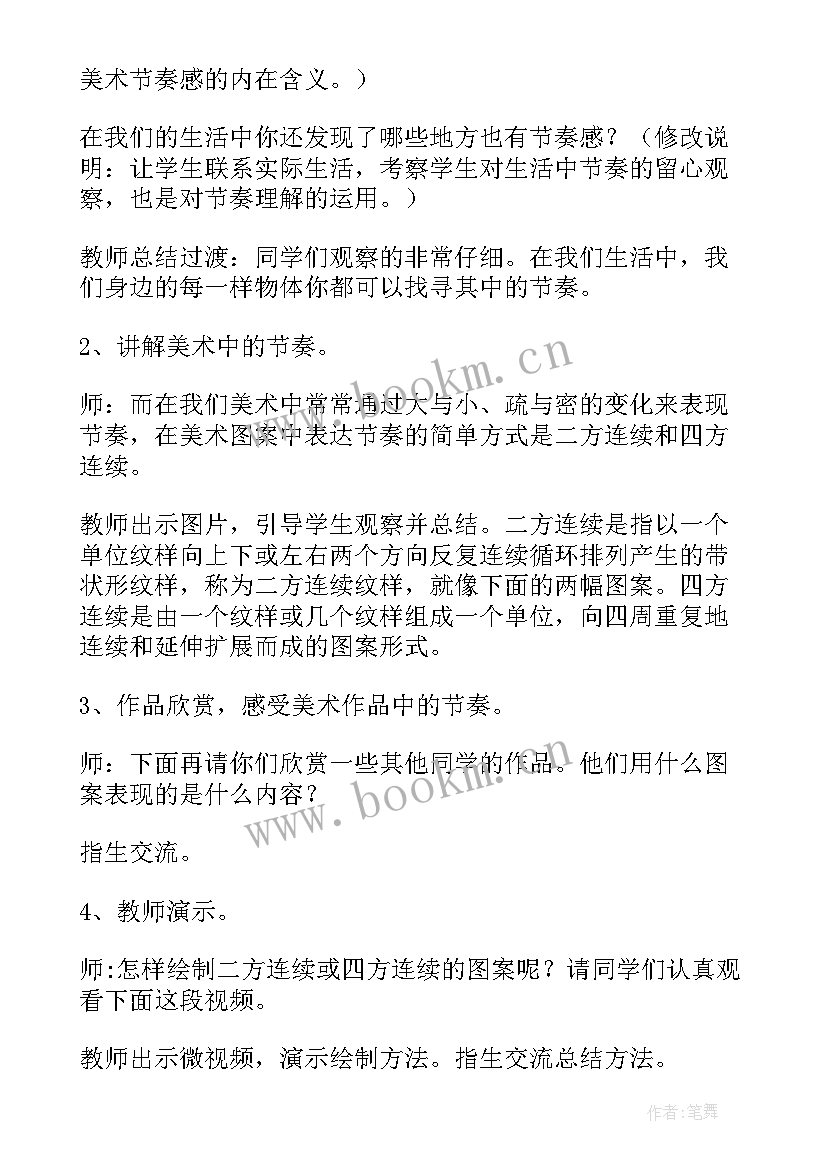 美术节奏感的内在含义。）

在我们的生活中你还发现了哪些地方也有节奏感？（修改说明：让学生联系实际生活，考察学生对生活中节奏的留心观察，也是对节奏理解的运用。）

教师总结过渡：同学们观察的非常仔细。在我们生活中，我们身边的每一样物体你都可以找寻其中的节奏。

2、讲解美术中的节奏。

师：而在我们美术中常常通过大与小、疏与密的变化来表现节奏，在美术图案中表达节奏的简单方式是二方连续和四方连续。

教师出示图片，引导学生观察并总结。二方连续是指以一个单位纹样向上下或左右两个方向反复连续循环排列产生的带状形纹样，称为二方连续纹样，就像下面的两幅图案。四方连续是由一个纹样或几个纹样组成一个单位，向四周重复地连续和延伸扩展而成的图案形式。

3、作品欣赏，感受美术作品中的节奏。

师：下面再请你们欣赏一些其他同学的作品。他们用什么图案表现的是什么内容？

指生交流。

4、教师演示。

师:怎样绘制二方连续或四方连续的图案呢？请同学们认真观看下面这段视频。

教师出示微视频，演示绘制方法。指生交流总结方法。

www.bookm.cn

www.bookm.cn

作者:笔舞